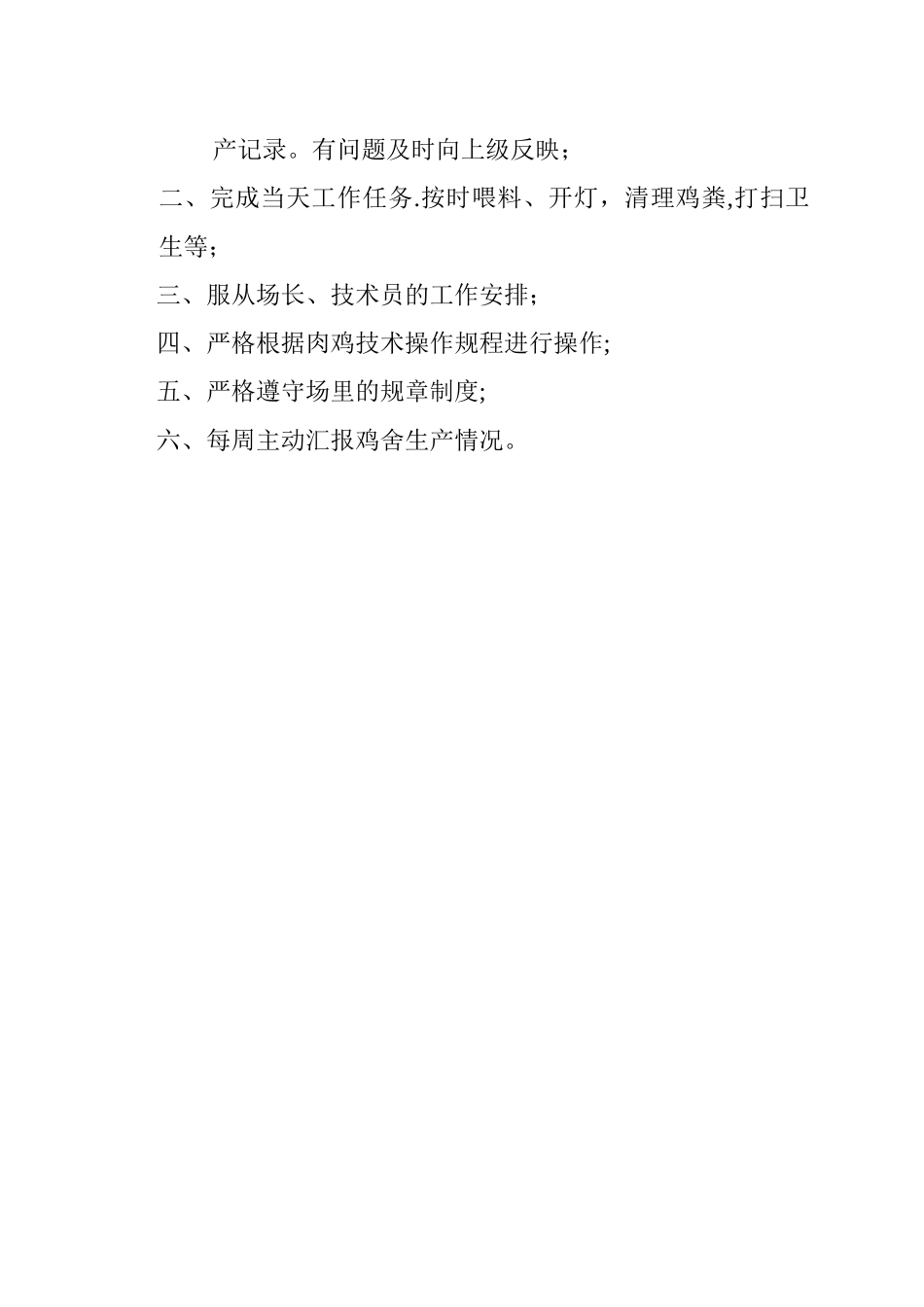 产记录。有问题及时向上级反映；

二、完成当天工作任务.按时喂料、开灯，清理鸡粪,打扫卫生等；

三、服从场长、技术员的工作安排；

四、严格根据肉鸡技术操作规程进行操作;

五、严格遵守场里的规章制度;

六、每周主动汇报鸡舍生产情况。